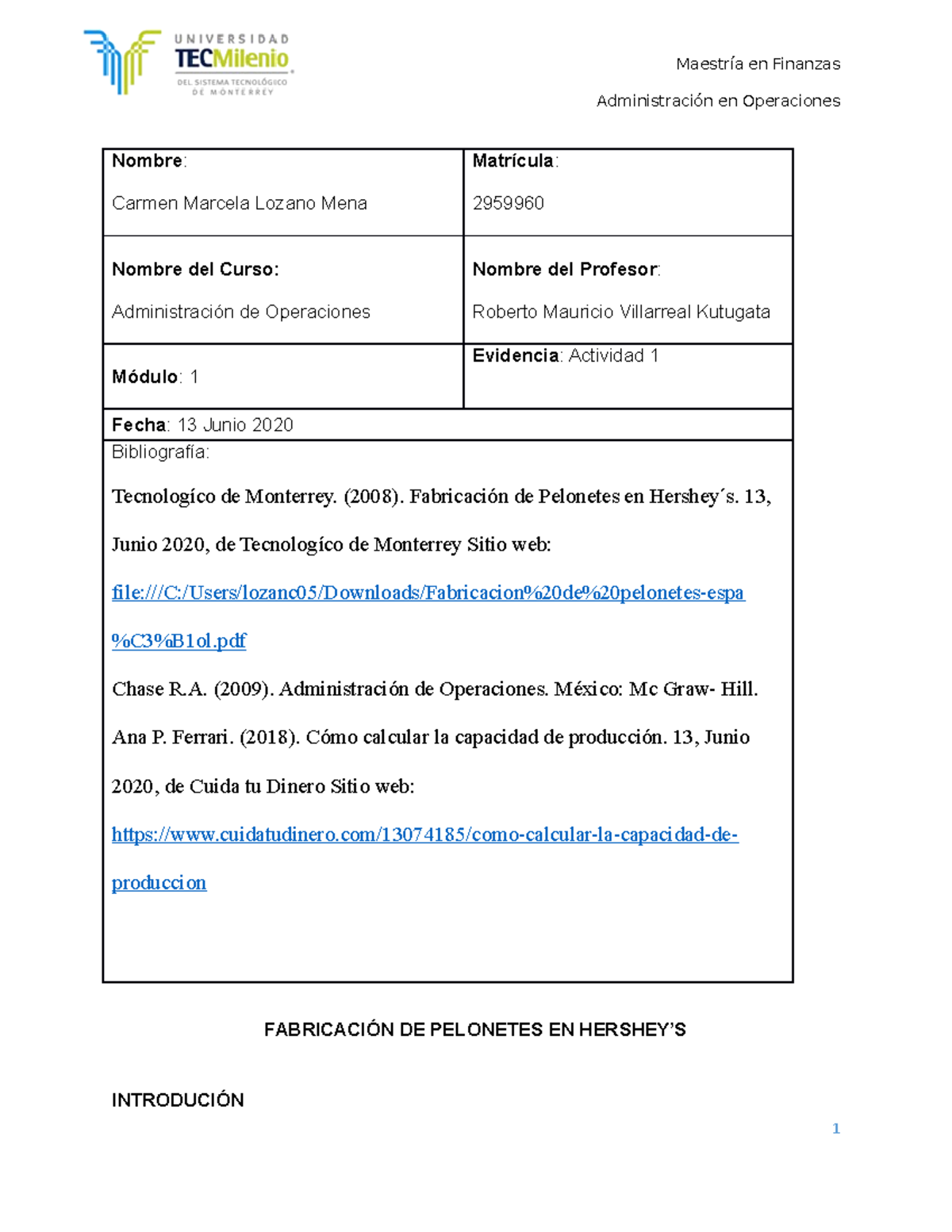 UNIVERSIDAD TECMilenio DEL SISTEMA TECNOLÓGICO DE MONTERREY

Maestría en Finanzas

Administración en Operaciones

| **Nombre**: Carmen Marcela Lozano Mena | **Matrícula**: 2959960 |
|---|---|
| **Nombre del Curso:** Administración de Operaciones | **Nombre del Profesor**: Roberto Mauricio Villarreal Kutugata |
| **Módulo**: 1 | **Evidencia**: Actividad 1 |
| **Fecha**: 13 Junio 2020 | |

Bibliografía:

Tecnologíco de Monterrey. (2008). Fabricación de Pelonetes en Hershey´s. 13, Junio 2020, de Tecnologíco de Monterrey Sitio web: file:///C:/Users/lozanc05/Downloads/Fabricacion%20de%20pelonetes-espa%C3%B1ol.pdf

Chase R.A. (2009). Administración de Operaciones. México: Mc Graw- Hill.

Ana P. Ferrari. (2018). Cómo calcular la capacidad de producción. 13, Junio 2020, de Cuida tu Dinero Sitio web: https://www.cuidatudinero.com/13074185/como-calcular-la-capacidad-de-produccion

FABRICACIÓN DE PELONETES EN HERSHEY'S

INTRODUCIÓN

1